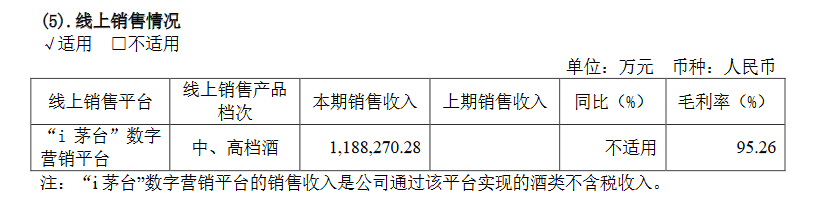 (5). 线上销售情况
√适用 □不适用

单位：万元 币种：人民币

| 线上销售平台 | 线上销售产品档次 | 本期销售收入 | 上期销售收入 | 同比（%） | 毛利率（%） |
|---|---|---|---|---|---|
| “i 茅台”数字营销平台 | 中、高档酒 | 1,188,270.28 | | 不适用 | 95.26 |

注：“i 茅台”数字营销平台的销售收入是公司通过该平台实现的酒类不含税收入。